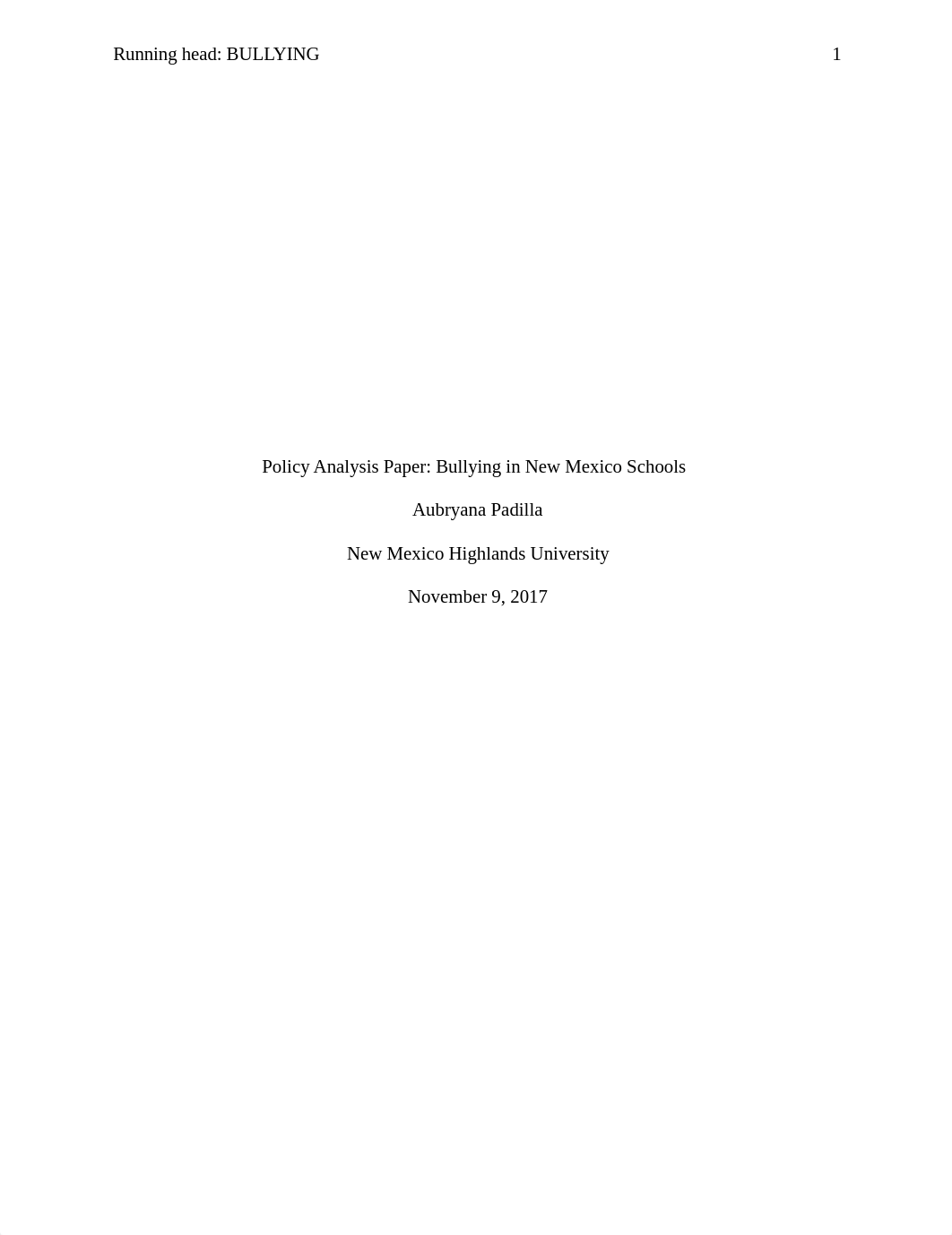 Running head: BULLYING 1

Policy Analysis Paper: Bullying in New Mexico Schools

Aubryana Padilla

New Mexico Highlands University

November 9, 2017